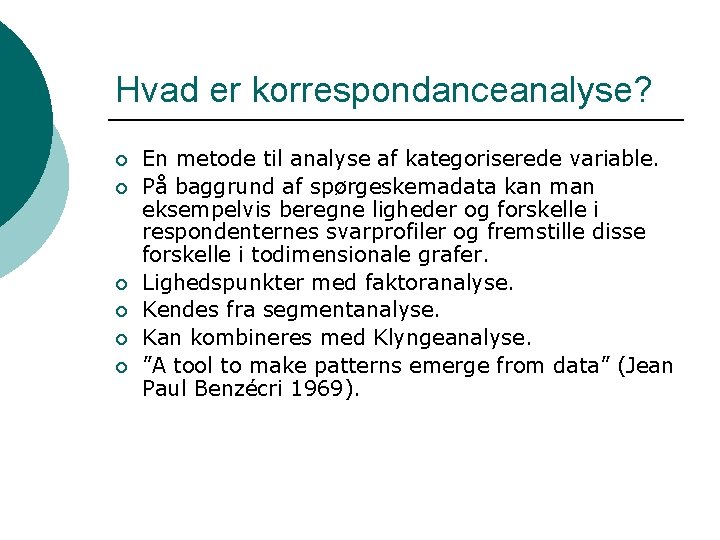 Hvad er korrespondanceanalyse?

• En metode til analyse af kategoriserede variable.
• På baggrund af spørgeskemadata kan man eksempelvis beregne ligheder og forskelle i respondenternes svarprofiler og fremstille disse forskelle i todimensionale grafer.
• Lighedspunkter med faktoranalyse.
• Kendes fra segmentanalyse.
• Kan kombineres med Klyngeanalyse.
• "A tool to make patterns emerge from data" (Jean Paul Benzécri 1969).